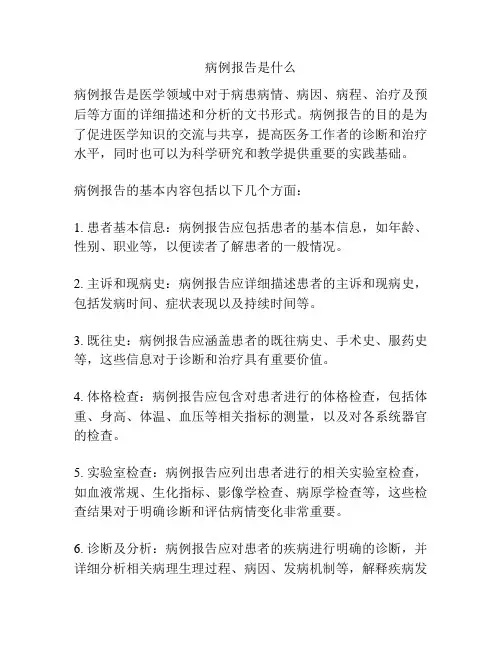 病例报告是什么

病例报告是医学领域中对于病患病情、病因、病程、治疗及预后等方面的详细描述和分析的文书形式。病例报告的目的是为了促进医学知识的交流与共享，提高医务工作者的诊断和治疗水平，同时也可以为科学研究和教学提供重要的实践基础。

病例报告的基本内容包括以下几个方面：

1. 患者基本信息：病例报告应包括患者的基本信息，如年龄、性别、职业等，以便读者了解患者的一般情况。

2. 主诉和现病史：病例报告应详细描述患者的主诉和现病史，包括发病时间、症状表现以及持续时间等。

3. 既往史：病例报告应涵盖患者的既往病史、手术史、服药史等，这些信息对于诊断和治疗具有重要价值。

4. 体格检查：病例报告应包含对患者进行的体格检查，包括体重、身高、体温、血压等相关指标的测量，以及对各系统器官的检查。

5. 实验室检查：病例报告应列出患者进行的相关实验室检查，如血液常规、生化指标、影像学检查、病原学检查等，这些检查结果对于明确诊断和评估病情变化非常重要。

6. 诊断及分析：病例报告应对患者的疾病进行明确的诊断，并详细分析相关病理生理过程、病因、发病机制等，解释疾病发